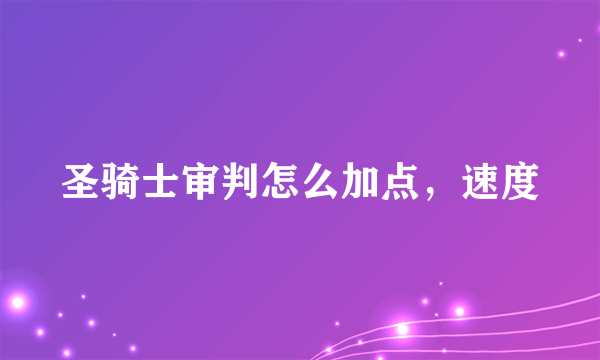 圣骑士审判怎么加点，速度